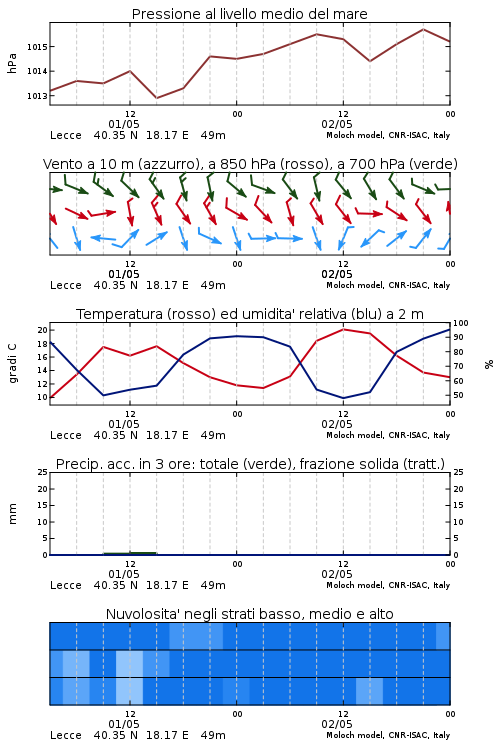 Pressione al livello medio del mare

hPa
1015
1014
1013
12
00
12
00
01/05
02/05
Lecce 40.35 N 18.17 E 49m
Moloch model, CNR-ISAC, Italy

Vento a 10 m (azzurro), a 850 hPa (rosso), a 700 hPa (verde)

12
00
12
00
01/05
02/05
Lecce 40.35 N 18.17 E 49m
Moloch model, CNR-ISAC, Italy

Temperatura (rosso) ed umidita' relativa (blu) a 2 m

gradi C
20
18
16
14
12
10
100
90
80
70
60
50
%
12
00
12
00
01/05
02/05
Lecce 40.35 N 18.17 E 49m
Moloch model, CNR-ISAC, Italy

Precip. acc. in 3 ore: totale (verde), frazione solida (tratt.)

mm
25
20
15
10
5
0
25
20
15
10
5
0
12
00
12
00
01/05
02/05
Lecce 40.35 N 18.17 E 49m
Moloch model, CNR-ISAC, Italy

Nuvolosita' negli strati basso, medio e alto

12
00
12
00
01/05
02/05
Lecce 40.35 N 18.17 E 49m
Moloch model, CNR-ISAC, Italy